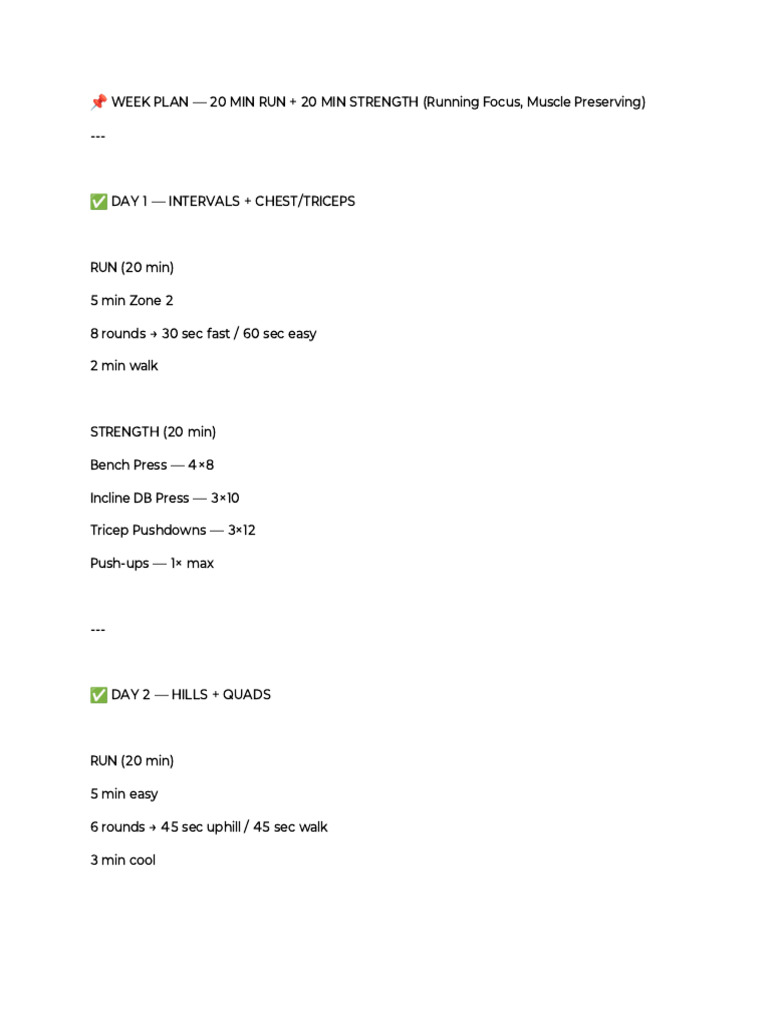 📌 WEEK PLAN — 20 MIN RUN + 20 MIN STRENGTH (Running Focus, Muscle Preserving)

---

✅ DAY 1 — INTERVALS + CHEST/TRICEPS

RUN (20 min)

5 min Zone 2

8 rounds → 30 sec fast / 60 sec easy

2 min walk

STRENGTH (20 min)

Bench Press — 4×8

Incline DB Press — 3×10

Tricep Pushdowns — 3×12

Push-ups — 1× max

---

✅ DAY 2 — HILLS + QUADS

RUN (20 min)

5 min easy

6 rounds → 45 sec uphill / 45 sec walk

3 min cool